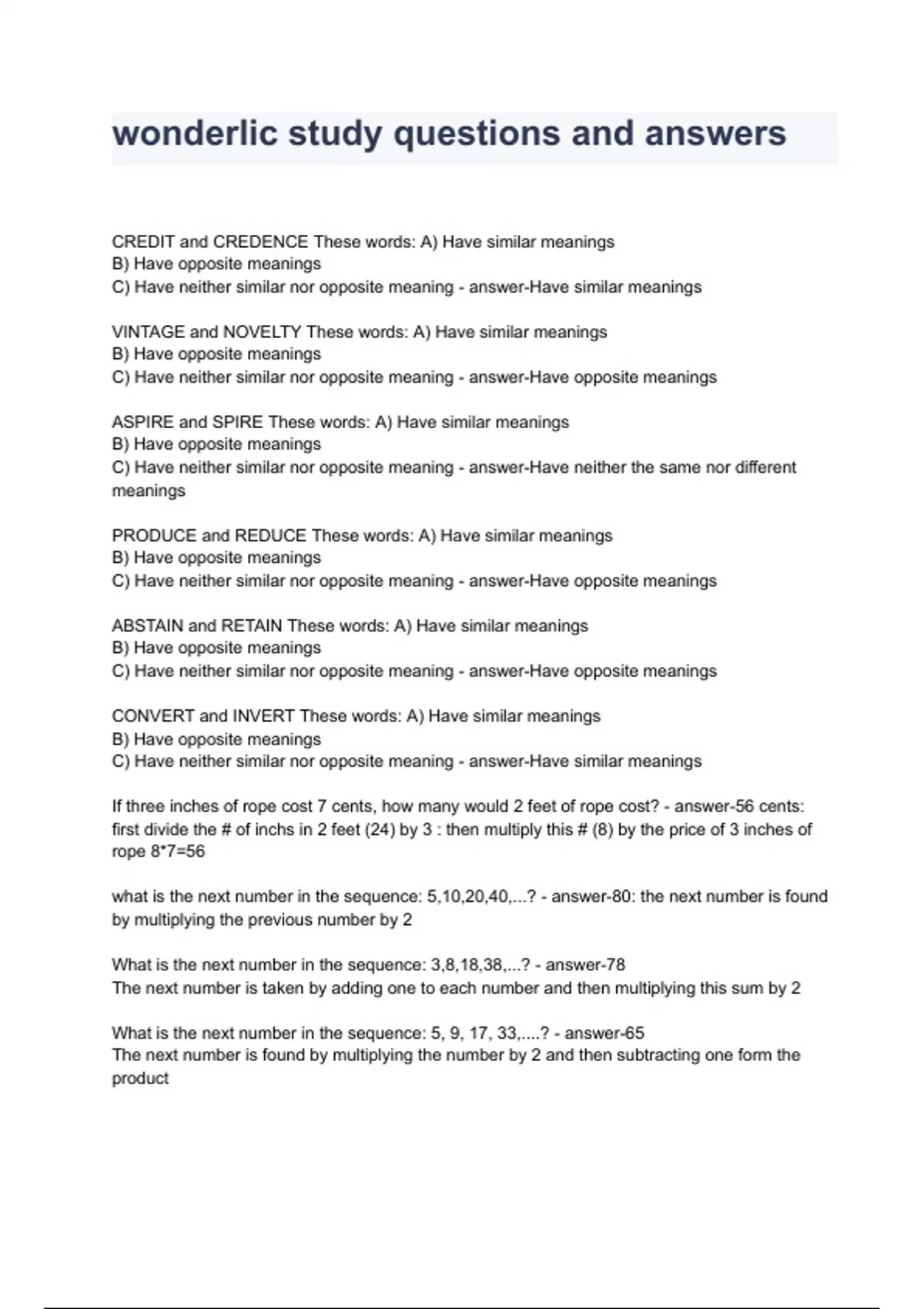 wonderlic study questions and answers

CREDIT and CREDENCE These words: A) Have similar meanings
B) Have opposite meanings
C) Have neither similar nor opposite meaning - answer-Have similar meanings

VINTAGE and NOVELTY These words: A) Have similar meanings
B) Have opposite meanings
C) Have neither similar nor opposite meaning - answer-Have opposite meanings

ASPIRE and SPIRE These words: A) Have similar meanings
B) Have opposite meanings
C) Have neither similar nor opposite meaning - answer-Have neither the same nor different meanings

PRODUCE and REDUCE These words: A) Have similar meanings
B) Have opposite meanings
C) Have neither similar nor opposite meaning - answer-Have opposite meanings

ABSTAIN and RETAIN These words: A) Have similar meanings
B) Have opposite meanings
C) Have neither similar nor opposite meaning - answer-Have opposite meanings

CONVERT and INVERT These words: A) Have similar meanings
B) Have opposite meanings
C) Have neither similar nor opposite meaning - answer-Have similar meanings

If three inches of rope cost 7 cents, how many would 2 feet of rope cost? - answer-56 cents: first divide the # of inchs in 2 feet (24) by 3 : then multiply this # (8) by the price of 3 inches of rope 8*7=56

what is the next number in the sequence: 5,10,20,40,...? - answer-80: the next number is found by multiplying the previous number by 2

What is the next number in the sequence: 3,8,18,38,...? - answer-78
The next number is taken by adding one to each number and then multiplying this sum by 2

What is the next number in the sequence: 5, 9, 17, 33,....? - answer-65
The next number is found by multiplying the number by 2 and then subtracting one form the product